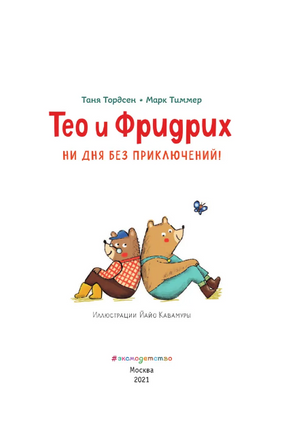 Таня Тордсен • Марк Тиммер

Тео и Фридрих

НИ ДНЯ БЕЗ ПРИКЛЮЧЕНИЙ!

Иллюстрации Йайо Кавамуры

#эксмодетство

Москва
2021